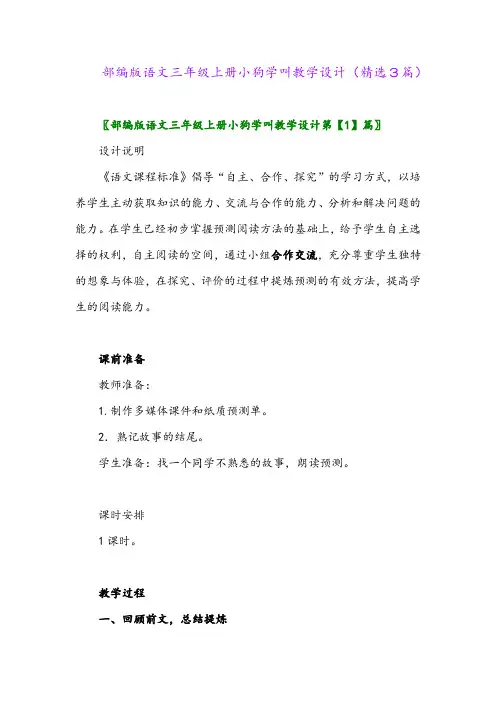 部编版语文三年级上册小狗学叫教学设计（精选３篇）

〖部编版语文三年级上册小狗学叫教学设计第【1】篇〗

设计说明

《语文课程标准》倡导“自主、合作、探究”的学习方式，以培养学生主动获取知识的能力、交流与合作的能力、分析和解决问题的能力。在学生已经初步掌握预测阅读方法的基础上，给予学生自主选择的权利，自主阅读的空间，通过小组合作交流，充分尊重学生独特的想象与体验，在探究、评价的过程中提炼预测的有效方法，提高学生的阅读能力。

课前准备

教师准备：

1. 制作多媒体课件和纸质预测单。

2. 熟记故事的结尾。

学生准备：找一个同学不熟悉的故事，朗读预测。

课时安排

1 课时。

教学过程

一、回顾前文，总结提炼